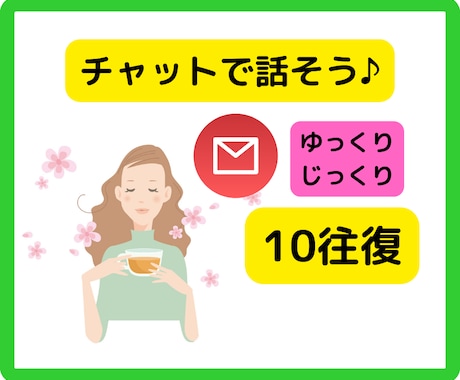 チャットで話そう♪

ゆっくり
じっくり

10往復